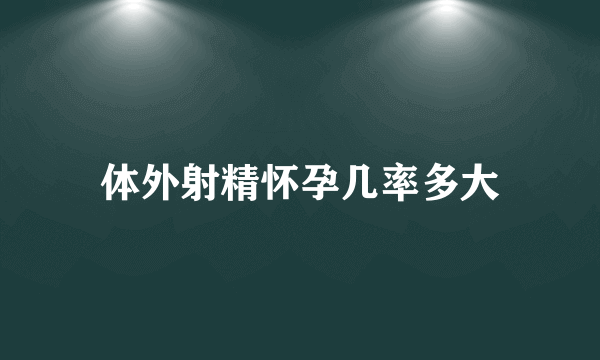 体外射精怀孕几率多大